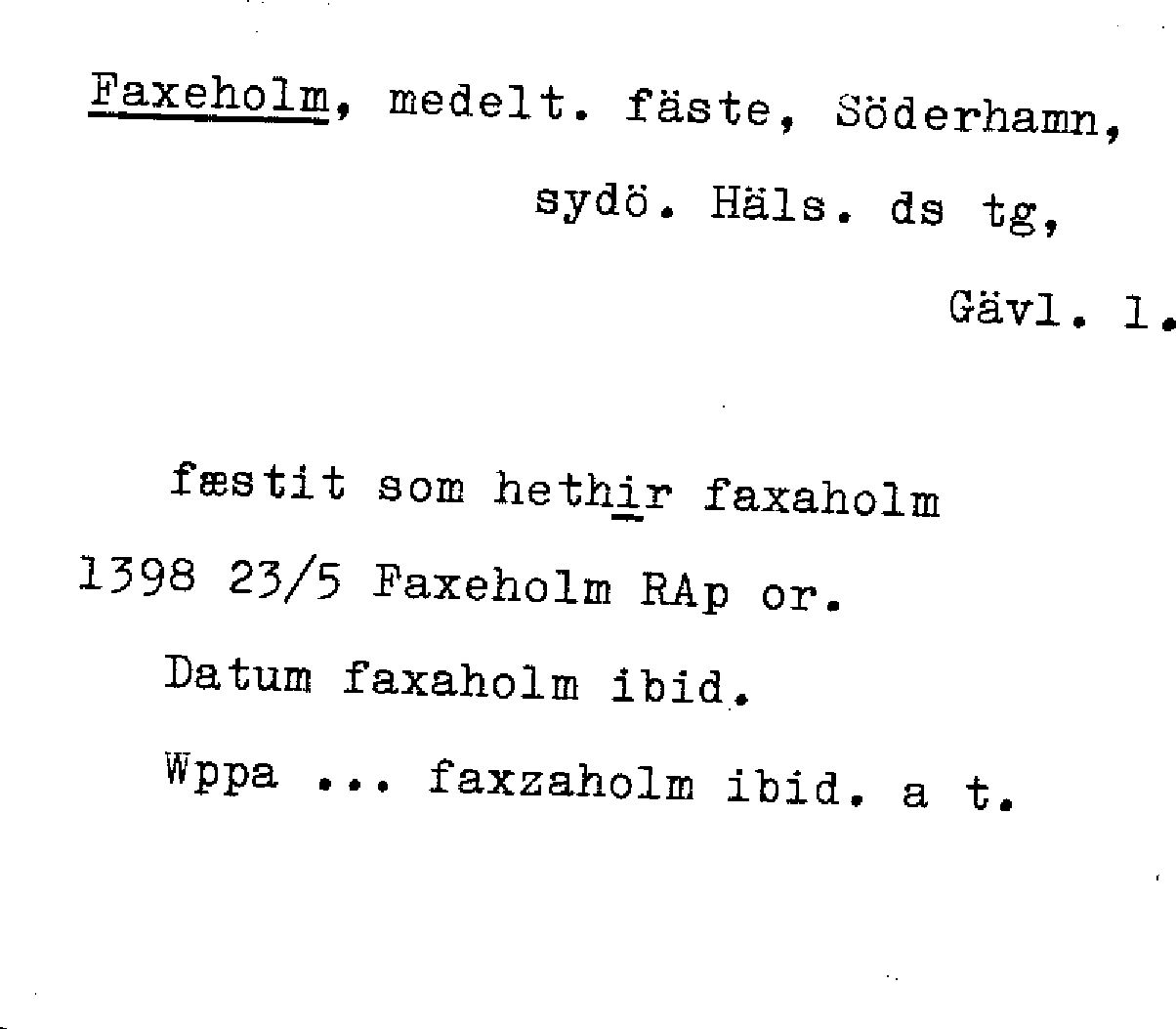 Faxeholm, medelt. fäste, Söderhamn, sydö. Häls. ds tg, Gävl. l.

fæstit som hethir faxaholm

1398 23/5 Faxeholm RAp or.

Datum faxaholm ibid.

Wppa ... faxzaholm ibid. a t.